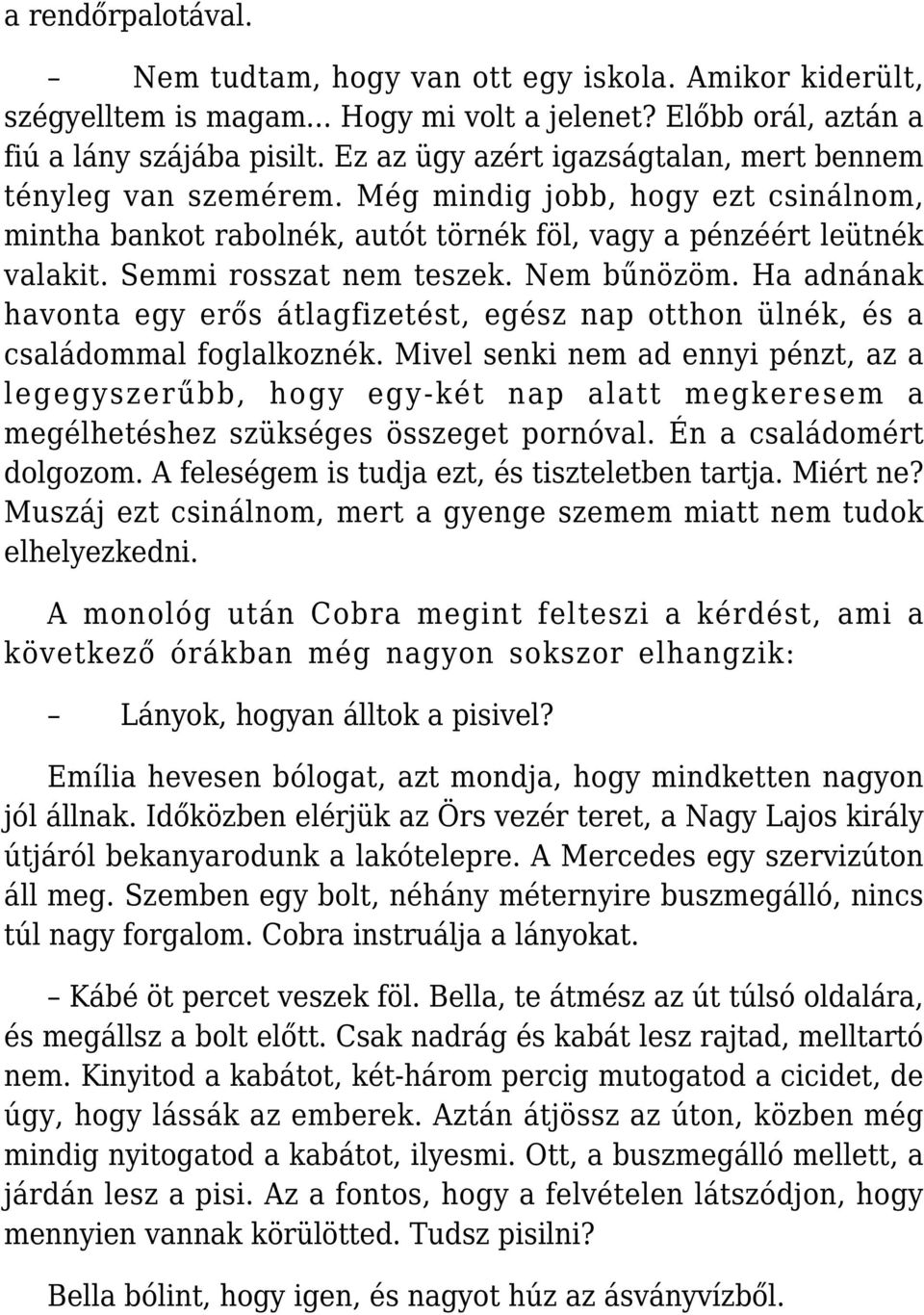 a rendőrpalotával.

– Nem tudtam, hogy van ott egy iskola. Amikor kiderült, szégyelltem is magam… Hogy mi volt a jelenet? Előbb orál, aztán a fiú a lány szájába pisilt. Ez az ügy azért igazságtalan, mert bennem tényleg van szemérem. Még mindig jobb, hogy ezt csinálnom, mintha bankot rabolnék, autót törnék föl, vagy a pénzéért leütnék valakit. Semmi rosszat nem teszek. Nem bűnözöm. Ha adnának havonta egy erős átlagfizetést, egész nap otthon ülnék, és a családommal foglalkoznék. Mivel senki nem ad ennyi pénzt, az a legegyszerűbb, hogy egy-két nap alatt megkeresem a megélhetéshez szükséges összeget pornóval. Én a családomért dolgozom. A feleségem is tudja ezt, és tiszteletben tartja. Miért ne? Muszáj ezt csinálnom, mert a gyenge szemem miatt nem tudok elhelyezkedni.

A monológ után Cobra megint felteszi a kérdést, ami a következő órákban még nagyon sokszor elhangzik:

– Lányok, hogyan álltok a pisivel?

Emília hevesen bólogat, azt mondja, hogy mindketten nagyon jól állnak. Időközben elérjük az Örs vezér teret, a Nagy Lajos király útjáról bekanyarodunk a lakótelepre. A Mercedes egy szervizúton áll meg. Szemben egy bolt, néhány méternyire buszmegálló, nincs túl nagy forgalom. Cobra instruálja a lányokat.

– Kábé öt percet veszek föl. Bella, te átmész az út túlsó oldalára, és megállsz a bolt előtt. Csak nadrág és kabát lesz rajtad, melltartó nem. Kinyitod a kabátot, két-három percig mutogatod a cicidet, de úgy, hogy lássák az emberek. Aztán átjössz az úton, közben még mindig nyitogatod a kabátot, ilyesmi. Ott, a buszmegálló mellett, a járdán lesz a pisi. Az a fontos, hogy a felvételen látszódjon, hogy mennyien vannak körülötted. Tudsz pisilni?

Bella bólint, hogy igen, és nagyot húz az ásványvízből.